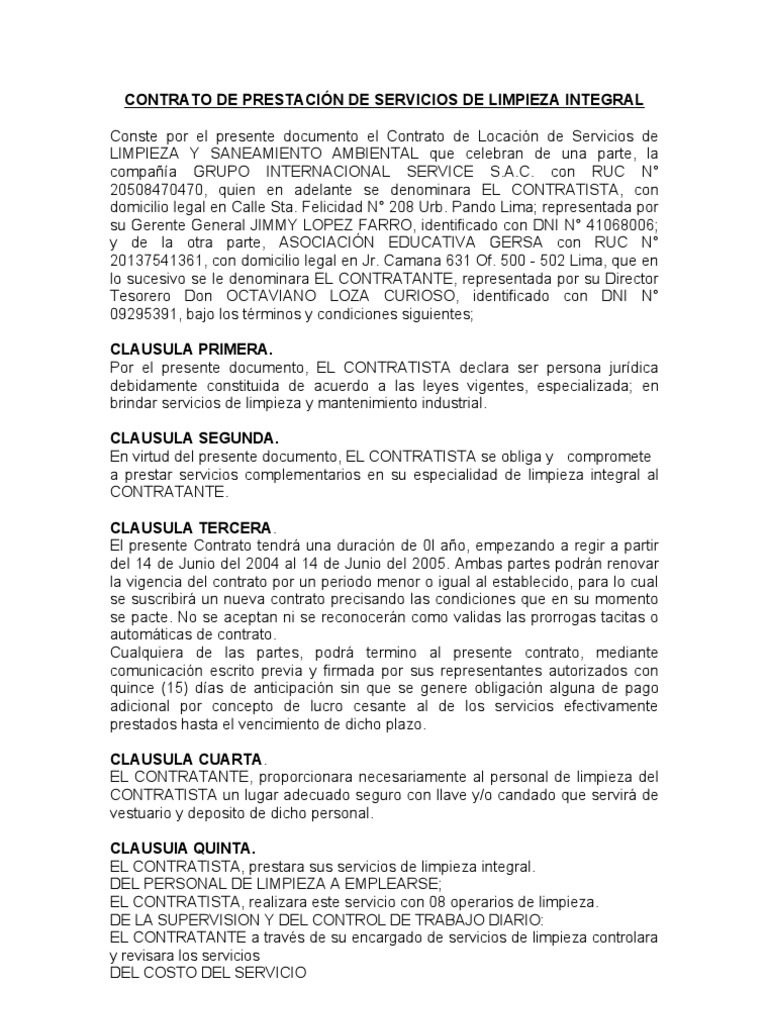 CONTRATO DE PRESTACIÓN DE SERVICIOS DE LIMPIEZA INTEGRAL

Conste por el presente documento el Contrato de Locación de Servicios de LIMPIEZA Y SANEAMIENTO AMBIENTAL que celebran de una parte, la compañía GRUPO INTERNACIONAL SERVICE S.A.C. con RUC N° 20508470470, quien en adelante se denominara EL CONTRATISTA, con domicilio legal en Calle Sta. Felicidad N° 208 Urb. Pando Lima; representada por su Gerente General JIMMY LOPEZ FARRO, identificado con DNI N° 41068006; y de la otra parte, ASOCIACIÓN EDUCATIVA GERSA con RUC N° 20137541361, con domicilio legal en Jr. Camana 631 Of. 500 - 502 Lima, que en lo sucesivo se le denominara EL CONTRATANTE, representada por su Director Tesorero Don OCTAVIANO LOZA CURIOSO, identificado con DNI N° 09295391, bajo los términos y condiciones siguientes;

CLAUSULA PRIMERA.
Por el presente documento, EL CONTRATISTA declara ser persona jurídica debidamente constituida de acuerdo a las leyes vigentes, especializada; en brindar servicios de limpieza y mantenimiento industrial.

CLAUSULA SEGUNDA.
En virtud del presente documento, EL CONTRATISTA se obliga y compromete a prestar servicios complementarios en su especialidad de limpieza integral al CONTRATANTE.

CLAUSULA TERCERA.
El presente Contrato tendrá una duración de 0l año, empezando a regir a partir del 14 de Junio del 2004 al 14 de Junio del 2005. Ambas partes podrán renovar la vigencia del contrato por un periodo menor o igual al establecido, para lo cual se suscribirá un nueva contrato precisando las condiciones que en su momento se pacte. No se aceptan ni se reconocerán como validas las prorrogas tacitas o automáticas de contrato.
Cualquiera de las partes, podrá termino al presente contrato, mediante comunicación escrito previa y firmada por sus representantes autorizados con quince (15) días de anticipación sin que se genere obligación alguna de pago adicional por concepto de lucro cesante al de los servicios efectivamente prestados hasta el vencimiento de dicho plazo.

CLAUSULA CUARTA.
EL CONTRATANTE, proporcionara necesariamente al personal de limpieza del CONTRATISTA un lugar adecuado seguro con llave y/o candado que servirá de vestuario y deposito de dicho personal.

CLAUSUIA QUINTA.
EL CONTRATISTA, prestara sus servicios de limpieza integral.
DEL PERSONAL DE LIMPIEZA A EMPLEARSE;
EL CONTRATISTA, realizara este servicio con 08 operarios de limpieza.
DE LA SUPERVISION Y DEL CONTROL DE TRABAJO DIARIO:
EL CONTRATANTE a través de su encargado de servicios de limpieza controlara y revisara los servicios
DEL COSTO DEL SERVICIO